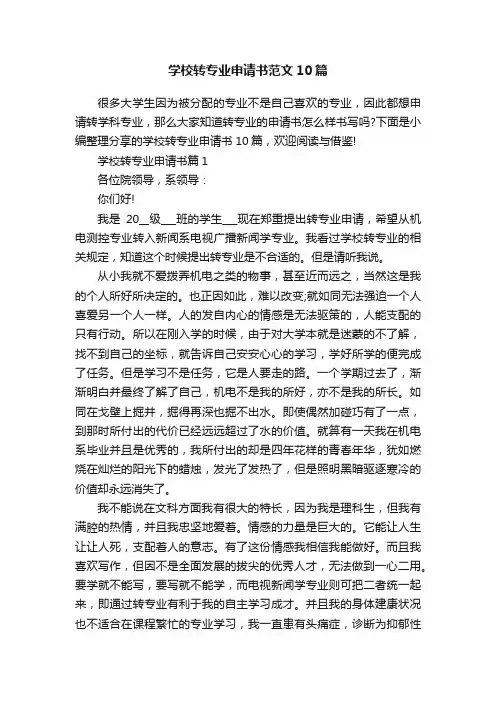 学校转专业申请书范文10篇

很多大学生因为被分配的专业不是自己喜欢的专业，因此都想申请转学科专业，那么大家知道转专业的申请书怎么样书写吗?下面是小编整理分享的学校转专业申请书10篇，欢迎阅读与借鉴!

学校转专业申请书篇1

各位院领导，系领导：

你们好!

我是 20__级___班的学生___现在郑重提出转专业申请，希望从机电测控专业转入新闻系电视广播新闻学专业。我看过学校转专业的相关规定，知道这个时候提出转专业是不合适的。但是请听我说。

从小我就不爱拨弄机电之类的物事，甚至近而远之，当然这是我的个人所好所决定的。也正因如此，难以改变;就如同无法强迫一个人喜爱另一个人一样。人的发自内心的情感是无法驱策的，人能支配的只有行动。所以在刚入学的时候，由于对大学本就是迷蒙的不了解，找不到自己的坐标，就告诉自己安安心心的学习，学好所学的便完成了任务。但是学习不是任务，它是人要走的路。一个学期过去了，渐渐明白并最终了解了自己，机电不是我的所好，亦不是我的所长。如同在戈壁上掘井，掘得再深也掘不出水。即使偶然加碰巧有了一点，到那时所付出的代价已经远远超过了水的价值。就算有一天我在机电系毕业并且是优秀的，我所付出的却是四年花样的青春年华，犹如燃烧在灿烂的阳光下的蜡烛，发光了发热了，但是照明黑暗驱逐寒冷的价值却永远消失了。

我不能说在文科方面我有很大的特长，因为我是理科生，但我有满腔的热情，并且我忠坚地爱着。情感的力量是巨大的。它能让人生让让人死，支配着人的意志。有了这份情感我相信我能做好。而且我喜欢写作，但因不是全面发展的拔尖的优秀人才，无法做到一心二用。要学就不能写，要写就不能学，而电视新闻学专业则可把二者统一起来，即通过转专业有利于我的自主学习成才。并且我的身体建康状况也不适合在课程繁忙的专业学习，我一直患有头痛症，诊断为抑郁性